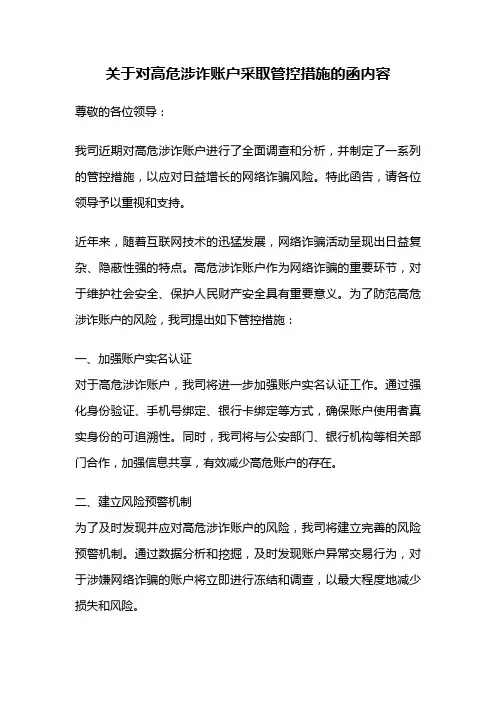 关于对高危涉诈账户采取管控措施的函内容

尊敬的各位领导：

我司近期对高危涉诈账户进行了全面调查和分析，并制定了一系列的管控措施，以应对日益增长的网络诈骗风险。特此函告，请各位领导予以重视和支持。

近年来，随着互联网技术的迅猛发展，网络诈骗活动呈现出日益复杂、隐蔽性强的特点。高危涉诈账户作为网络诈骗的重要环节，对于维护社会安全、保护人民财产安全具有重要意义。为了防范高危涉诈账户的风险，我司提出如下管控措施：

一、加强账户实名认证
对于高危涉诈账户，我司将进一步加强账户实名认证工作。通过强化身份验证、手机号绑定、银行卡绑定等方式，确保账户使用者真实身份的可追溯性。同时，我司将与公安部门、银行机构等相关部门合作，加强信息共享，有效减少高危账户的存在。

二、建立风险预警机制
为了及时发现并应对高危涉诈账户的风险，我司将建立完善的风险预警机制。通过数据分析和挖掘，及时发现账户异常交易行为，对于涉嫌网络诈骗的账户将立即进行冻结和调查，以最大程度地减少损失和风险。